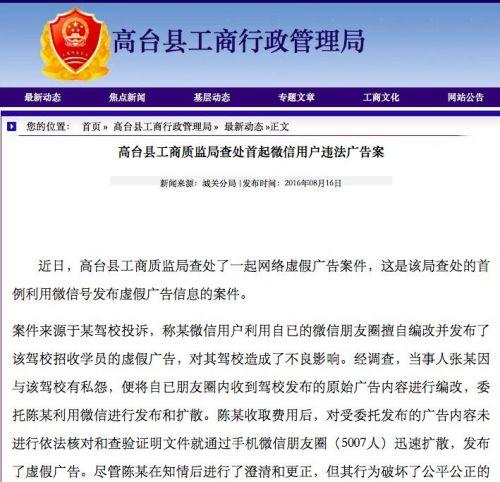 高台县工商行政管理局

最新动态 焦点新闻 基层动态 专题文章 工商文化 网站公告

您的位置： 首页 » 高台县工商行政管理局 » 最新动态 »正文

高台县工商质监局查处首起微信用户违法广告案

新闻来源：城关分局 | 发布时间：2016年08月16日

近日，高台县工商质监局查处了一起网络虚假广告案件，这是该局查处的首例利用微信号发布虚假广告信息的案件。

案件来源于某驾校投诉，称某微信用户利用自已的微信朋友圈擅自编改并发布了该驾校招收学员的虚假广告，对其驾校造成了不良影响。经调查，当事人张某因与该驾校有私怨，便将自已朋友圈内收到驾校发布的原始广告内容进行编改，委托陈某利用微信进行发布和扩散。陈某收取费用后，对受委托发布的广告内容未进行依法核对和查验证明文件就通过手机微信朋友圈（5007人）迅速扩散，发布了虚假广告。尽管陈某在知情后进行了澄清和更正，但其行为破坏了公平公正的